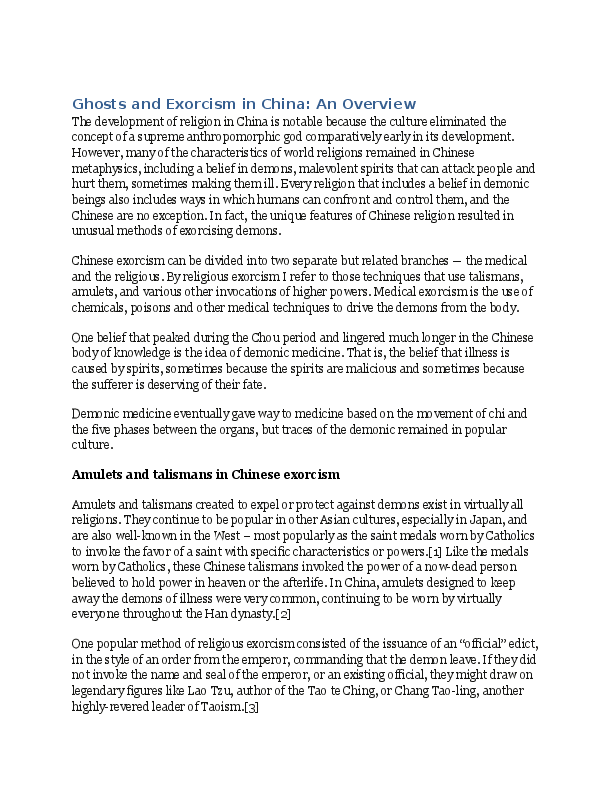 Ghosts and Exorcism in China: An Overview

The development of religion in China is notable because the culture eliminated the concept of a supreme anthropomorphic god comparatively early in its development. However, many of the characteristics of world religions remained in Chinese metaphysics, including a belief in demons, malevolent spirits that can attack people and hurt them, sometimes making them ill. Every religion that includes a belief in demonic beings also includes ways in which humans can confront and control them, and the Chinese are no exception. In fact, the unique features of Chinese religion resulted in unusual methods of exorcising demons.

Chinese exorcism can be divided into two separate but related branches — the medical and the religious. By religious exorcism I refer to those techniques that use talismans, amulets, and various other invocations of higher powers. Medical exorcism is the use of chemicals, poisons and other medical techniques to drive the demons from the body.

One belief that peaked during the Chou period and lingered much longer in the Chinese body of knowledge is the idea of demonic medicine. That is, the belief that illness is caused by spirits, sometimes because the spirits are malicious and sometimes because the sufferer is deserving of their fate.

Demonic medicine eventually gave way to medicine based on the movement of chi and the five phases between the organs, but traces of the demonic remained in popular culture.

Amulets and talismans in Chinese exorcism

Amulets and talismans created to expel or protect against demons exist in virtually all religions. They continue to be popular in other Asian cultures, especially in Japan, and are also well-known in the West – most popularly as the saint medals worn by Catholics to invoke the favor of a saint with specific characteristics or powers.[1] Like the medals worn by Catholics, these Chinese talismans invoked the power of a now-dead person believed to hold power in heaven or the afterlife. In China, amulets designed to keep away the demons of illness were very common, continuing to be worn by virtually everyone throughout the Han dynasty.[2]

One popular method of religious exorcism consisted of the issuance of an “official” edict, in the style of an order from the emperor, commanding that the demon leave. If they did not invoke the name and seal of the emperor, or an existing official, they might draw on legendary figures like Lao Tzu, author of the Tao te Ching, or Chang Tao-ling, another highly-revered leader of Taoism.[3]